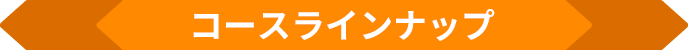 コースラインナップ